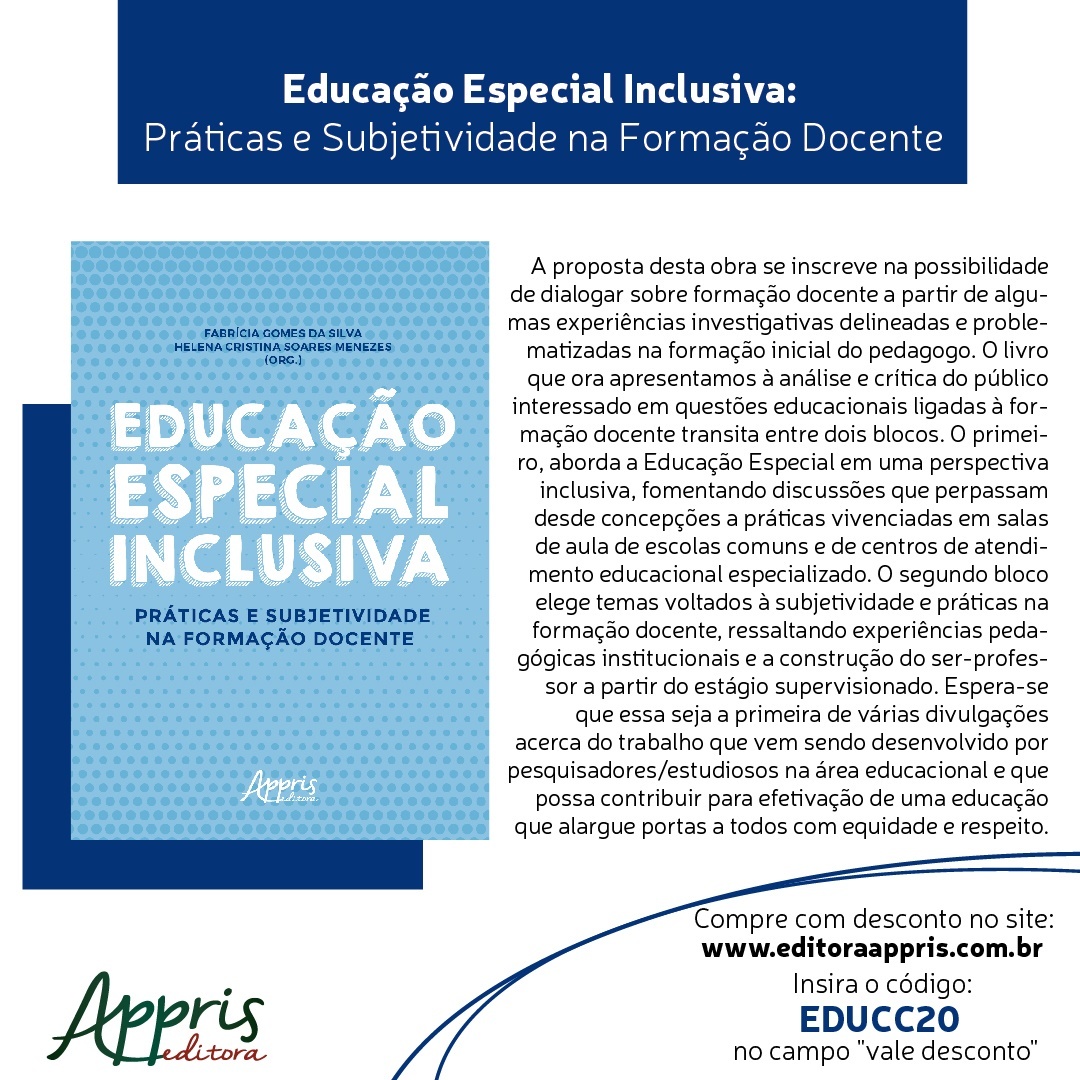 Educação Especial Inclusiva:
Práticas e Subjetividade na Formação Docente

FABRÍCIA GOMES DA SILVA
HELENA CRISTINA SOARES MENEZES
(ORG.)

EDUCAÇÃO
ESPECIAL
INCLUSIVA

PRÁTICAS E SUBJETIVIDADE
NA FORMAÇÃO DOCENTE

Appris
editora

A proposta desta obra se inscreve na possibilidade de dialogar sobre formação docente a partir de algumas experiências investigativas delineadas e problematizadas na formação inicial do pedagogo. O livro que ora apresentamos à análise e crítica do público interessado em questões educacionais ligadas à formação docente transita entre dois blocos. O primeiro, aborda a Educação Especial em uma perspectiva inclusiva, fomentando discussões que perpassam desde concepções a práticas vivenciadas em salas de aula de escolas comuns e de centros de atendimento educacional especializado. O segundo bloco elege temas voltados à subjetividade e práticas na formação docente, ressaltando experiências pedagógicas institucionais e a construção do ser-professor a partir do estágio supervisionado. Espera-se que essa seja a primeira de várias divulgações acerca do trabalho que vem sendo desenvolvido por pesquisadores/estudiosos na área educacional e que possa contribuir para efetivação de uma educação que alargue portas a todos com equidade e respeito.

Compre com desconto no site:
www.editoraappris.com.br
Insira o código:
EDUCC20
no campo "vale desconto"

Appris
editora